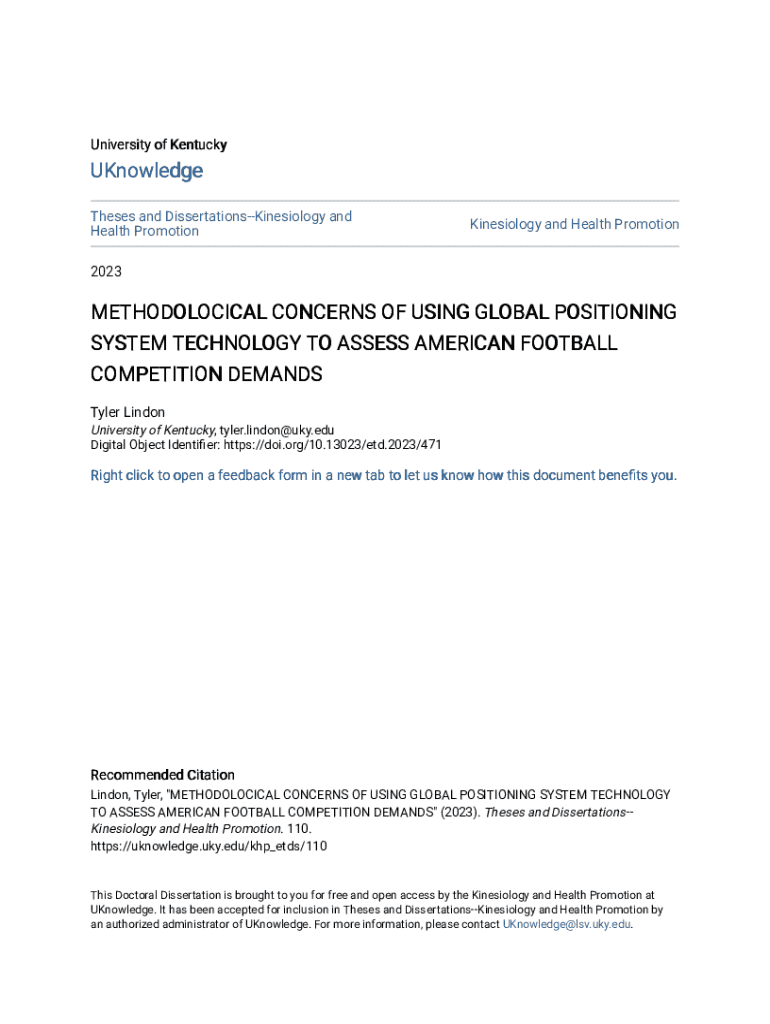 University of Kentucky

UKnowledge

Theses and Dissertations--Kinesiology and Health Promotion

Kinesiology and Health Promotion

2023

METHODOLOCICAL CONCERNS OF USING GLOBAL POSITIONING SYSTEM TECHNOLOGY TO ASSESS AMERICAN FOOTBALL COMPETITION DEMANDS

Tyler Lindon
University of Kentucky, tyler.lindon@uky.edu
Digital Object Identifier: https://doi.org/10.13023/etd.2023/471

Right click to open a feedback form in a new tab to let us know how this document benefits you.

Recommended Citation
Lindon, Tyler, "METHODOLOCICAL CONCERNS OF USING GLOBAL POSITIONING SYSTEM TECHNOLOGY TO ASSESS AMERICAN FOOTBALL COMPETITION DEMANDS" (2023). Theses and Dissertations--Kinesiology and Health Promotion. 110.
https://uknowledge.uky.edu/khp_etds/110

This Doctoral Dissertation is brought to you for free and open access by the Kinesiology and Health Promotion at UKnowledge. It has been accepted for inclusion in Theses and Dissertations--Kinesiology and Health Promotion by an authorized administrator of UKnowledge. For more information, please contact UKnowledge@lsv.uky.edu.